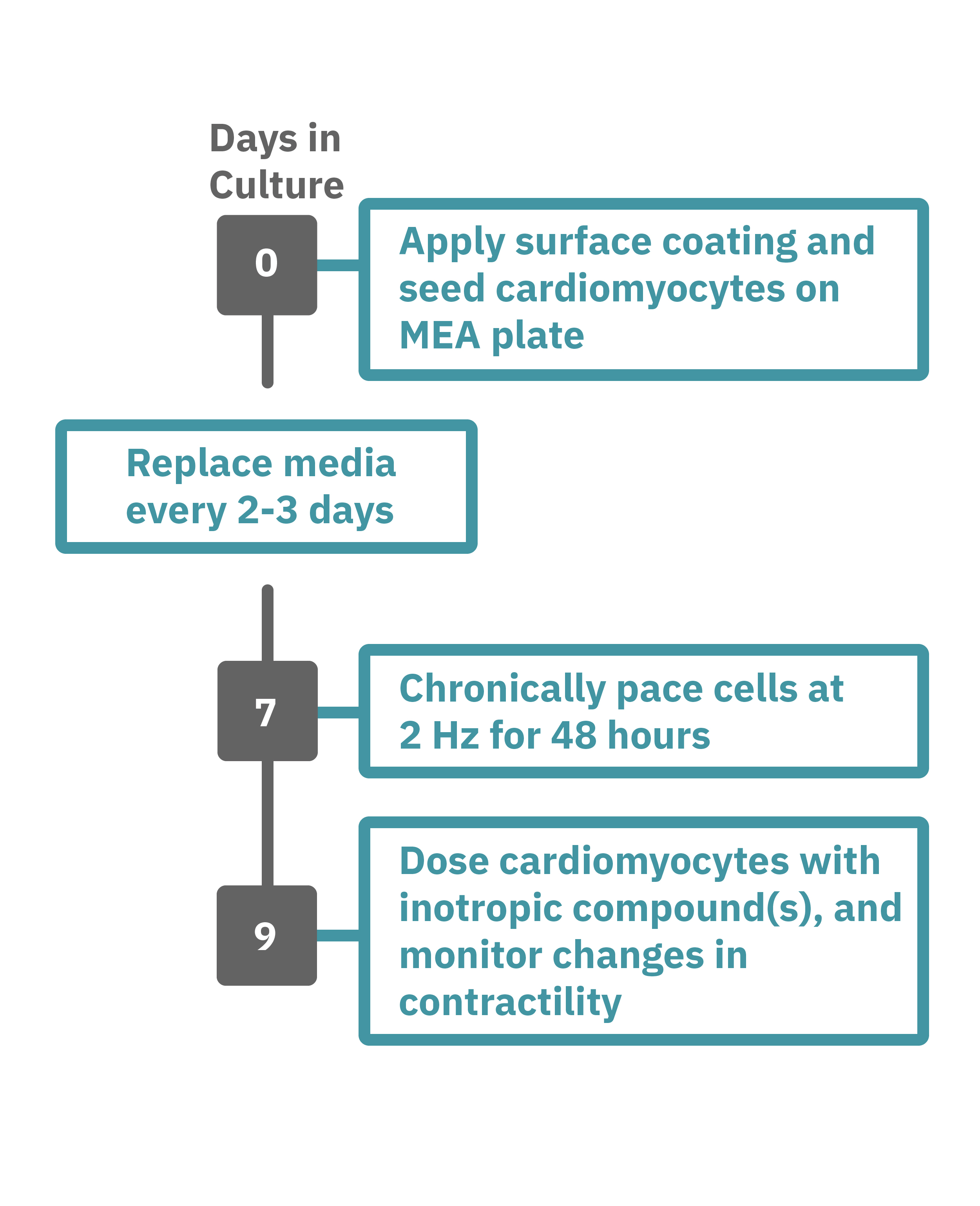 Days in Culture

0

Apply surface coating and seed cardiomyocytes on MEA plate

Replace media every 2-3 days

7

Chronically pace cells at 2 Hz for 48 hours

9

Dose cardiomyocytes with inotropic compound(s), and monitor changes in contractility